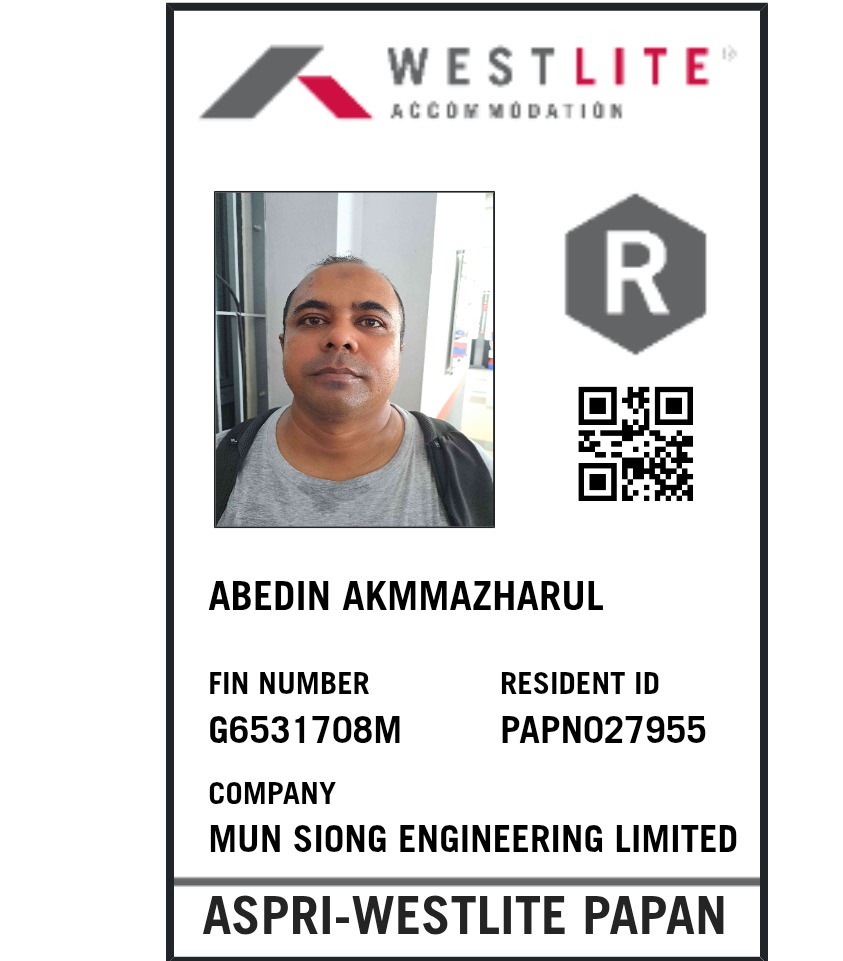 WESTLITE®
ACCOMMODATION

R

ABEDIN AKMMAZHARUL

FIN NUMBER
G6531708M

RESIDENT ID
PAPN027955

COMPANY
MUN SIONG ENGINEERING LIMITED

ASPRI-WESTLITE PAPAN